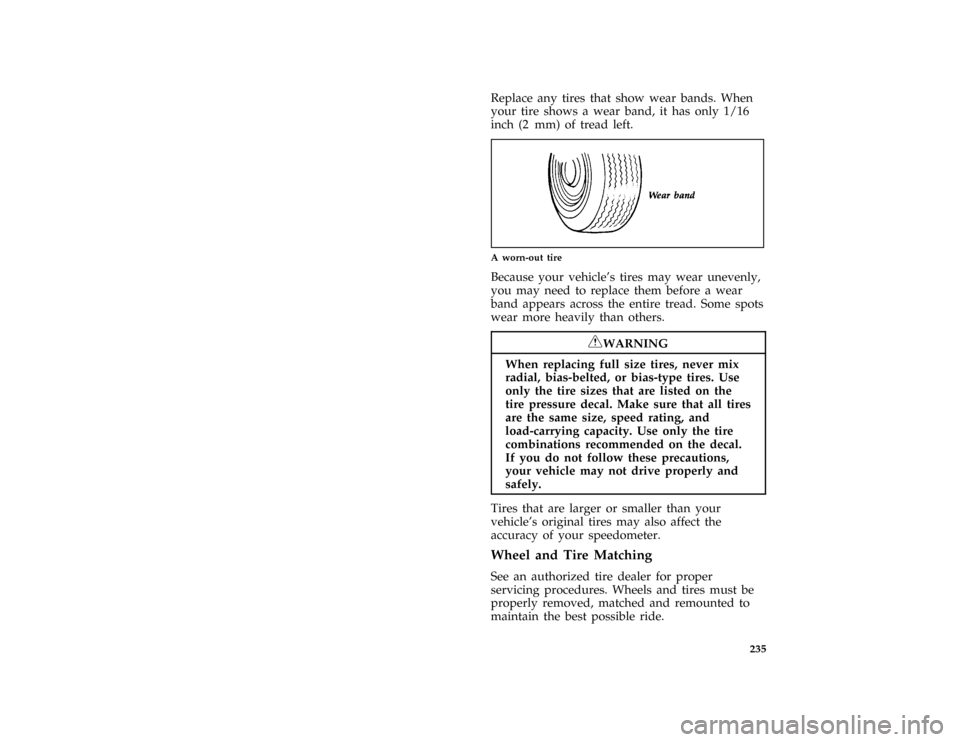 Replace any tires that show wear bands. When your tire shows a wear band, it has only 1/16 inch (2 mm) of tread left.

Wear band

A worn-out tire

Because your vehicle's tires may wear unevenly, you may need to replace them before a wear band appears across the entire tread. Some spots wear more heavily than others.

WARNING

When replacing full size tires, never mix radial, bias-belted, or bias-type tires. Use only the tire sizes that are listed on the tire pressure decal. Make sure that all tires are the same size, speed rating, and load-carrying capacity. Use only the tire combinations recommended on the decal. If you do not follow these precautions, your vehicle may not drive properly and safely.

Tires that are larger or smaller than your vehicle's original tires may also affect the accuracy of your speedometer.

Wheel and Tire Matching

See an authorized tire dealer for proper servicing procedures. Wheels and tires must be properly removed, matched and remounted to maintain the best possible ride.

235

carmanualsonline.info